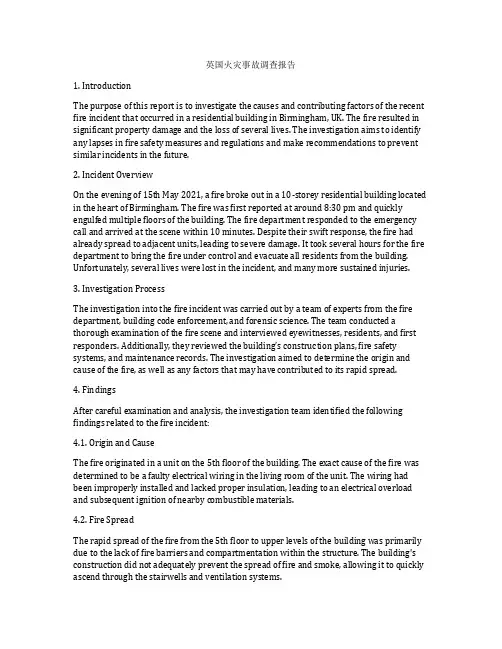 英国火灾事故调查报告

1. Introduction

The purpose of this report is to investigate the causes and contributing factors of the recent fire incident that occurred in a residential building in Birmingham, UK. The fire resulted in significant property damage and the loss of several lives. The investigation aims to identify any lapses in fire safety measures and regulations and make recommendations to prevent similar incidents in the future.

2. Incident Overview

On the evening of 15th May 2021, a fire broke out in a 10-storey residential building located in the heart of Birmingham. The fire was first reported at around 8:30 pm and quickly engulfed multiple floors of the building. The fire department responded to the emergency call and arrived at the scene within 10 minutes. Despite their swift response, the fire had already spread to adjacent units, leading to severe damage. It took several hours for the fire department to bring the fire under control and evacuate all residents from the building. Unfortunately, several lives were lost in the incident, and many more sustained injuries.

3. Investigation Process

The investigation into the fire incident was carried out by a team of experts from the fire department, building code enforcement, and forensic science. The team conducted a thorough examination of the fire scene and interviewed eyewitnesses, residents, and first responders. Additionally, they reviewed the building's construction plans, fire safety systems, and maintenance records. The investigation aimed to determine the origin and cause of the fire, as well as any factors that may have contributed to its rapid spread.

4. Findings

After careful examination and analysis, the investigation team identified the following findings related to the fire incident:

4.1. Origin and Cause

The fire originated in a unit on the 5th floor of the building. The exact cause of the fire was determined to be a faulty electrical wiring in the living room of the unit. The wiring had been improperly installed and lacked proper insulation, leading to an electrical overload and subsequent ignition of nearby combustible materials.

4.2. Fire Spread

The rapid spread of the fire from the 5th floor to upper levels of the building was primarily due to the lack of fire barriers and compartmentation within the structure. The building's construction did not adequately prevent the spread of fire and smoke, allowing it to quickly ascend through the stairwells and ventilation systems.